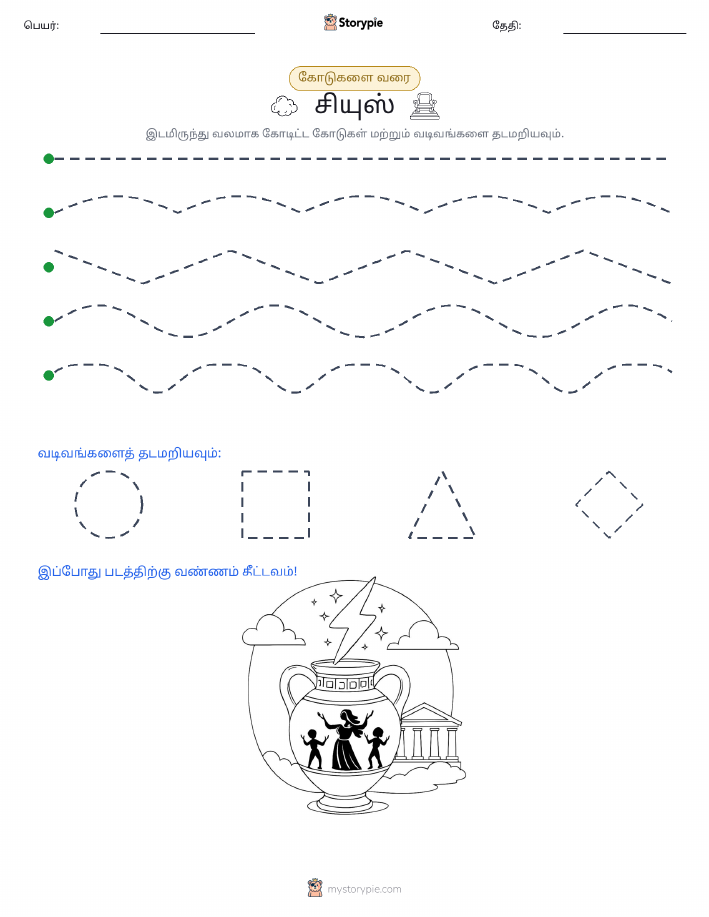 பெயர்: Storypie தேதி:

கோடுகளை வரை

சியுஸ்

இடமிருந்து வலமாக கோடிட்ட கோடுகள் மற்றும் வடிவங்களை தடமறியவும்.

வடிவங்களைத் தடமறியவும்:

இப்போது படத்திற்கு வண்ணம் தீட்டவும்!

mystorypie.com